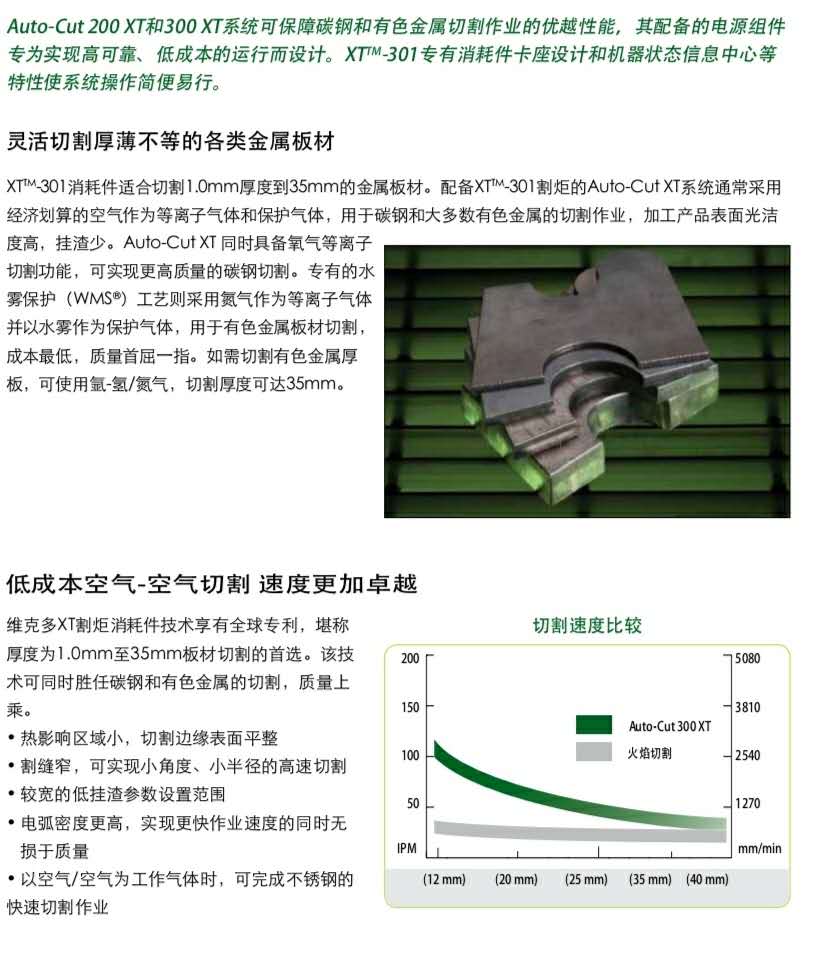 Auto-Cut 200 XT和300 XT系统可保障碳钢和有色金属切割作业的优越性能，其配备的电源组件专为实现高可靠、低成本的运行而设计。XT™-301专有消耗件卡座设计和机器状态信息中心等特性使系统操作简便易行。

灵活切割厚薄不等的各类金属板材

XT™-301消耗件适合切割1.0mm厚度到35mm的金属板材。配备XT™-301割炬的Auto-Cut XT系统通常采用经济划算的空气作为等离子气体和保护气体，用于碳钢和大多数有色金属的切割作业，加工产品表面光洁度高，挂渣少。Auto-Cut XT 同时具备氧气等离子切割功能，可实现更高质量的碳钢切割。专有的水雾保护（WMS®）工艺则采用氮气作为等离子气体并以水雾作为保护气体，用于有色金属板材切割，成本最低，质量首屈一指。如需切割有色金属厚板，可使用氩-氢/氮气，切割厚度可达35mm。

低成本空气-空气切割 速度更加卓越

维克多XT割炬消耗件技术享有全球专利，堪称厚度为1.0mm至35mm板材切割的首选。该技术可同时胜任碳钢和有色金属的切割，质量上乘。
• 热影响区域小，切割边缘表面平整
• 割缝窄，可实现小角度、小半径的高速切割
• 较宽的低挂渣参数设置范围
• 电弧密度更高，实现更快作业速度的同时无损于质量
• 以空气/空气为工作气体时，可完成不锈钢的快速切割作业

切割速度比较

200 150 100 50 IPM
5080 3810 2540 1270 mm/min
Auto-Cut 300 XT
火焰切割
(12 mm) (20 mm) (25 mm) (35 mm) (40 mm)